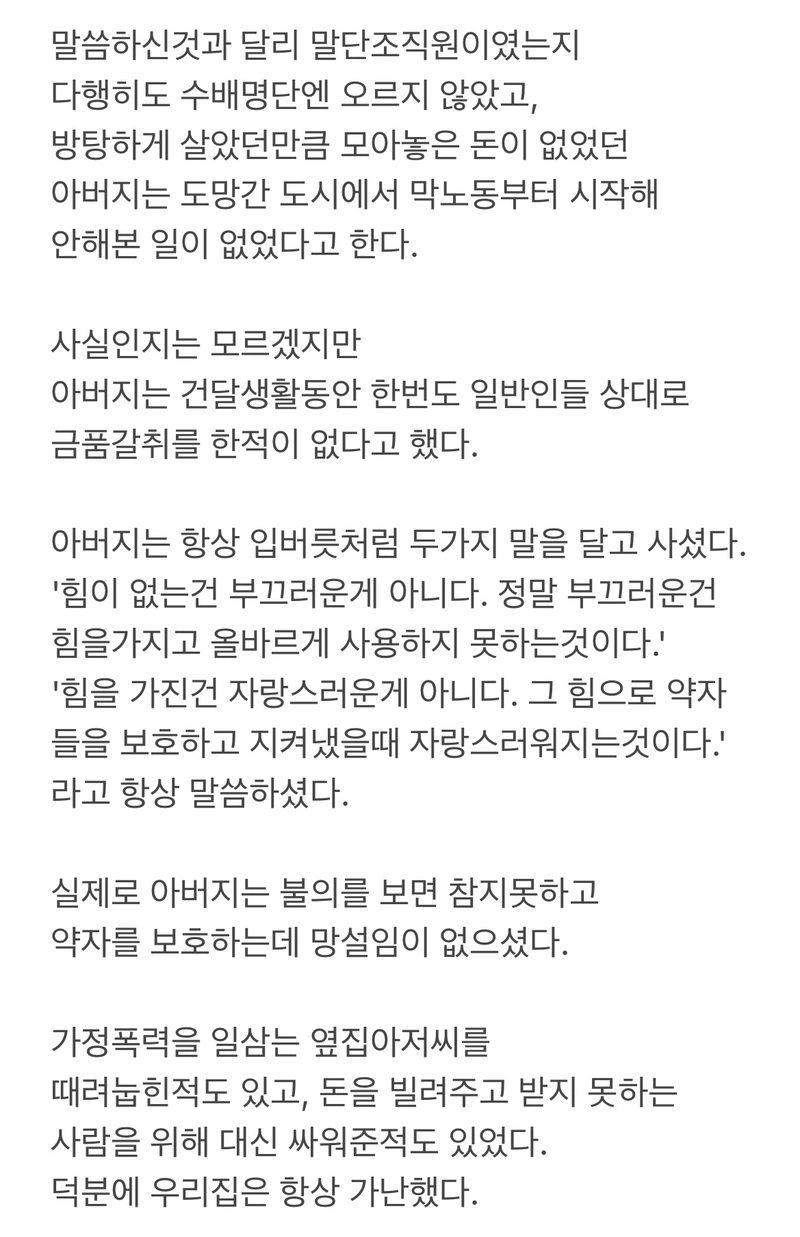 말씀하신것과 달리 말단조직원이였는지
다행히도 수배명단엔 오르지 않았고,
방탕하게 살았던만큼 모아놓은 돈이 없었던
아버지는 도망간 도시에서 막노동부터 시작해
안해본 일이 없었다고 한다.

사실인지는 모르겠지만
아버지는 건달생활동안 한번도 일반인들 상대로
금품갈취를 한적이 없다고 했다.

아버지는 항상 입버릇처럼 두가지 말을 달고 사셨다.
'힘이 없는건 부끄러운게 아니다. 정말 부끄러운건
힘을가지고 올바르게 사용하지 못하는것이다.'
'힘을 가진건 자랑스러운게 아니다. 그 힘으로 약자들을 보호하고 지켜냈을때 자랑스러워지는것이다.'
라고 항상 말씀하셨다.

실제로 아버지는 불의를 보면 참지못하고
약자를 보호하는데 망설임이 없으셨다.

가정폭력을 일삼는 옆집아저씨를
때려눕힌적도 있고, 돈을 빌려주고 받지 못하는
사람을 위해 대신 싸워준적도 있었다.
덕분에 우리집은 항상 가난했다.